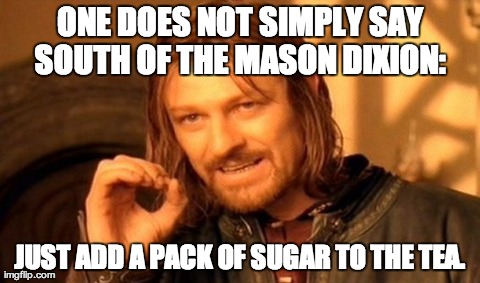 ONE DOES NOT SIMPLY SAY SOUTH OF THE MASON DIXION:

JUST ADD A PACK OF SUGAR TO THE TEA.

imgflip.com